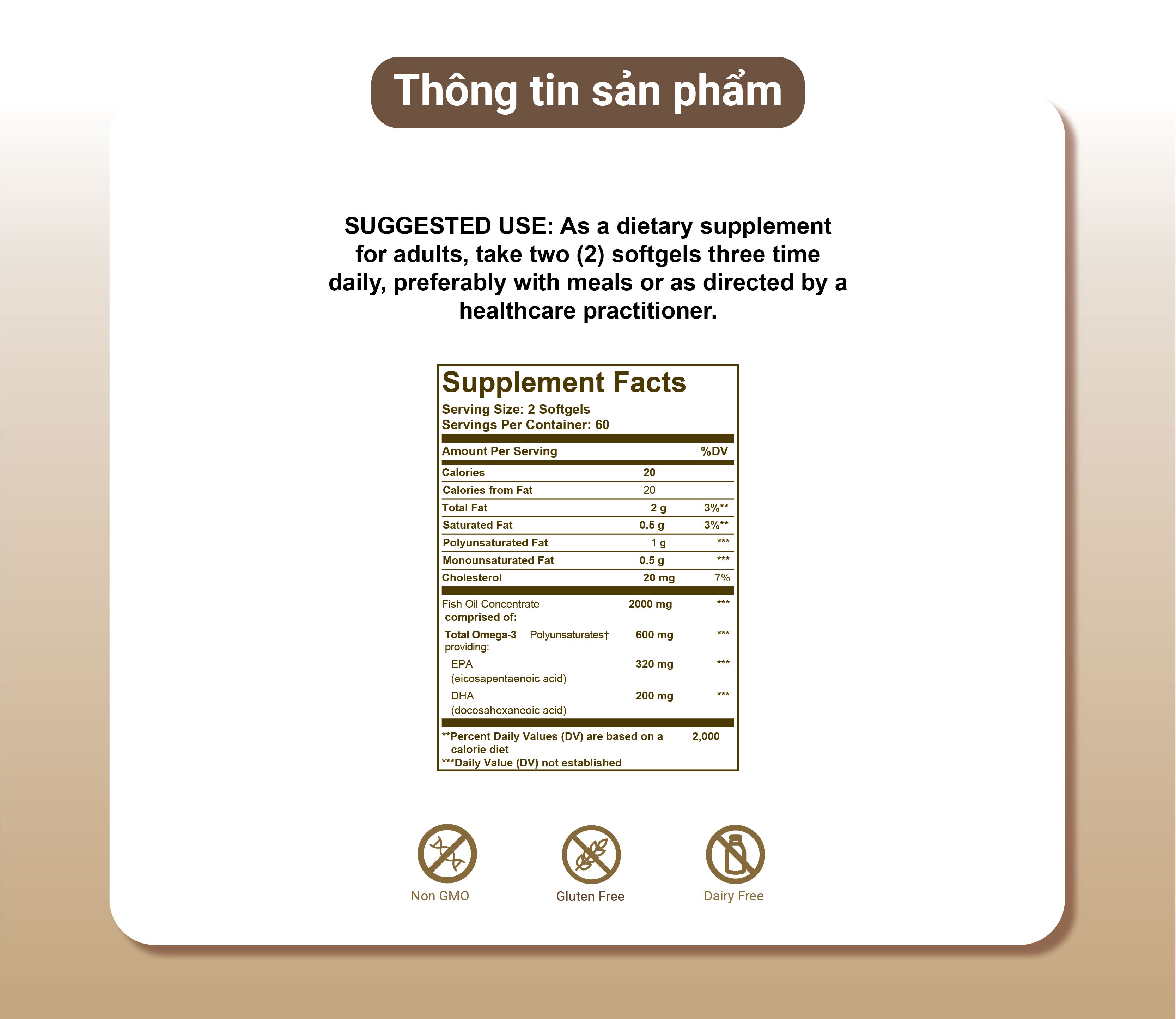 Thông tin sản phẩm

SUGGESTED USE: As a dietary supplement for adults, take two (2) softgels three time daily, preferably with meals or as directed by a healthcare practitioner.

Supplement Facts

Serving Size: 2 Softgels
Servings Per Container: 60

| Amount Per Serving | | %DV |
|---|---|---|
| Calories | 20 | |
| Calories from Fat | 20 | |
| Total Fat | 2 g | 3%** |
| Saturated Fat | 0.5 g | 3%** |
| Polyunsaturated Fat | 1 g | *** |
| Monounsaturated Fat | 0.5 g | *** |
| Cholesterol | 20 mg | 7% |
| Fish Oil Concentrate comprised of: | 2000 mg | *** |
| Total Omega-3 Polyunsaturates† providing: | 600 mg | *** |
| EPA (eicosapentaenoic acid) | 320 mg | *** |
| DHA (docosahexaneoic acid) | 200 mg | *** |

**Percent Daily Values (DV) are based on a 2,000 calorie diet
***Daily Value (DV) not established

Non GMO

Gluten Free

Dairy Free